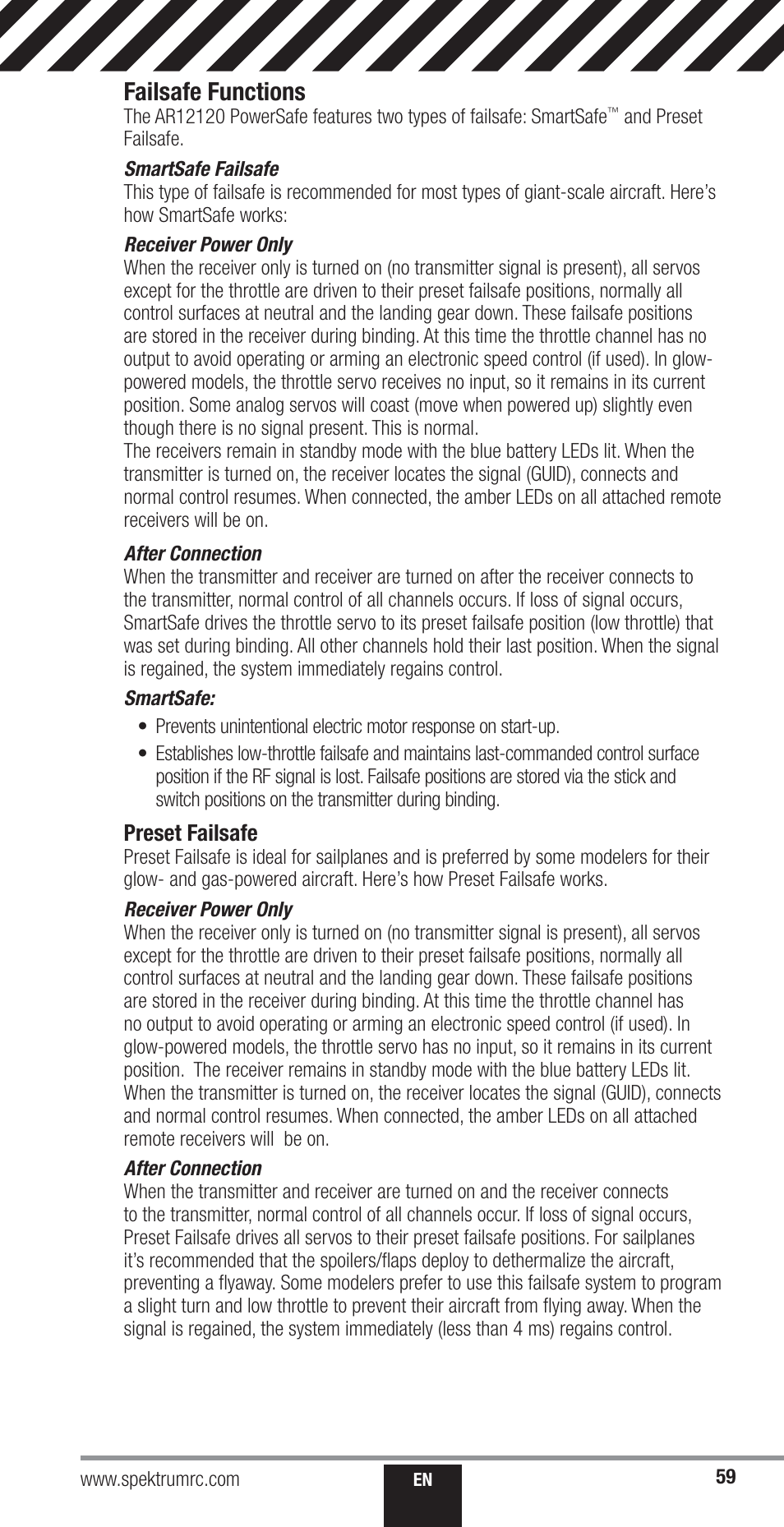 Failsafe Functions
The AR12120 PowerSafe features two types of failsafe: SmartSafe™ and Preset Failsafe.

SmartSafe Failsafe
This type of failsafe is recommended for most types of giant-scale aircraft. Here's how SmartSafe works:

Receiver Power Only
When the receiver only is turned on (no transmitter signal is present), all servos except for the throttle are driven to their preset failsafe positions, normally all control surfaces at neutral and the landing gear down. These failsafe positions are stored in the receiver during binding. At this time the throttle channel has no output to avoid operating or arming an electronic speed control (if used). In glow-powered models, the throttle servo receives no input, so it remains in its current position. Some analog servos will coast (move when powered up) slightly even though there is no signal present. This is normal.
The receivers remain in standby mode with the blue battery LEDs lit. When the transmitter is turned on, the receiver locates the signal (GUID), connects and normal control resumes. When connected, the amber LEDs on all attached remote receivers will be on.

After Connection
When the transmitter and receiver are turned on after the receiver connects to the transmitter, normal control of all channels occurs. If loss of signal occurs, SmartSafe drives the throttle servo to its preset failsafe position (low throttle) that was set during binding. All other channels hold their last position. When the signal is regained, the system immediately regains control.

SmartSafe:
• Prevents unintentional electric motor response on start-up.
• Establishes low-throttle failsafe and maintains last-commanded control surface position if the RF signal is lost. Failsafe positions are stored via the stick and switch positions on the transmitter during binding.

Preset Failsafe
Preset Failsafe is ideal for sailplanes and is preferred by some modelers for their glow- and gas-powered aircraft. Here's how Preset Failsafe works.

Receiver Power Only
When the receiver only is turned on (no transmitter signal is present), all servos except for the throttle are driven to their preset failsafe positions, normally all control surfaces at neutral and the landing gear down. These failsafe positions are stored in the receiver during binding. At this time the throttle channel has no output to avoid operating or arming an electronic speed control (if used). In glow-powered models, the throttle servo has no input, so it remains in its current position. The receiver remains in standby mode with the blue battery LEDs lit. When the transmitter is turned on, the receiver locates the signal (GUID), connects and normal control resumes. When connected, the amber LEDs on all attached remote receivers will be on.

After Connection
When the transmitter and receiver are turned on and the receiver connects to the transmitter, normal control of all channels occur. If loss of signal occurs, Preset Failsafe drives all servos to their preset failsafe positions. For sailplanes it's recommended that the spoilers/flaps deploy to dethermalize the aircraft, preventing a flyaway. Some modelers prefer to use this failsafe system to program a slight turn and low throttle to prevent their aircraft from flying away. When the signal is regained, the system immediately (less than 4 ms) regains control.

www.spektrumrc.com
EN
59